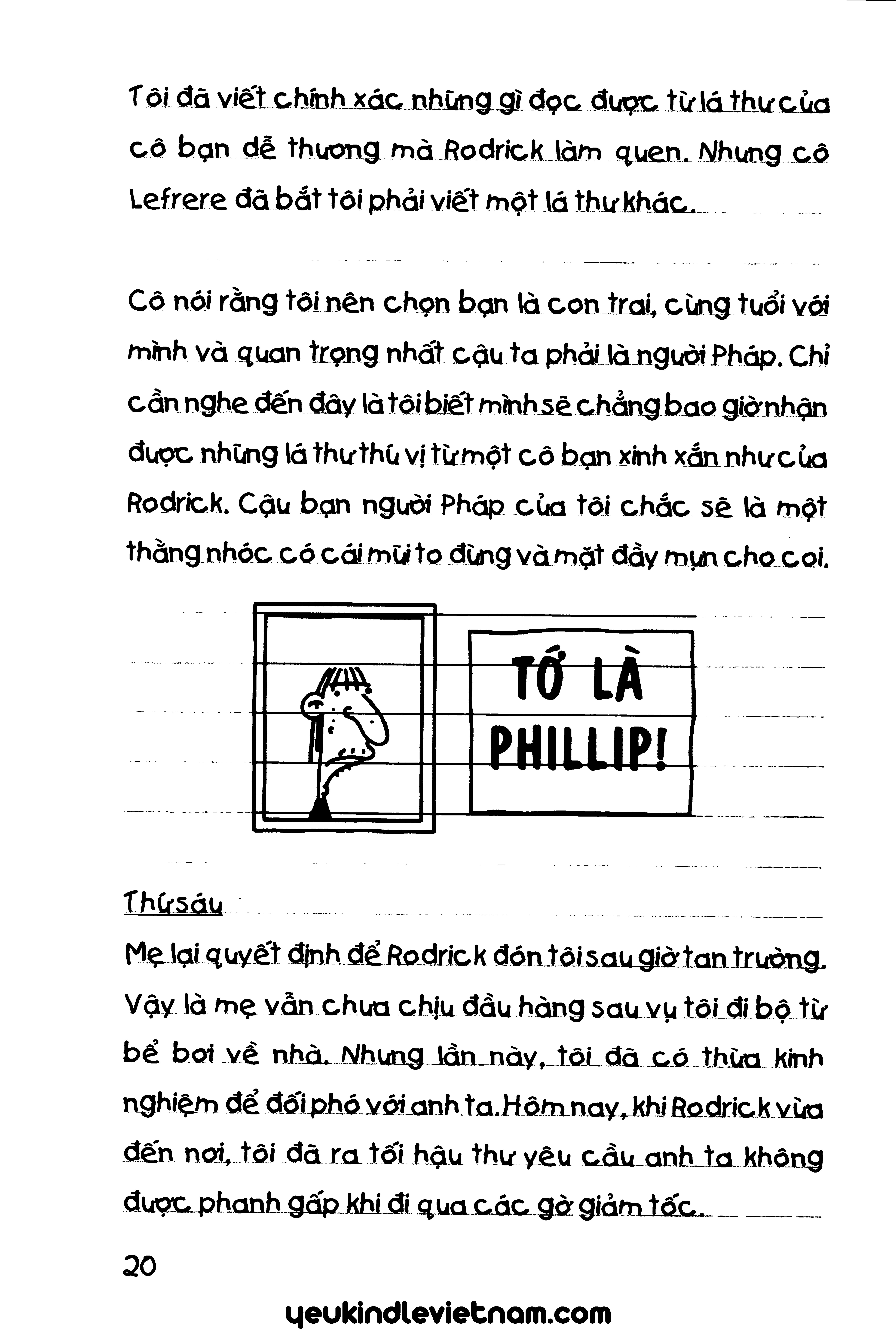 Tôi đã viết chính xác những gì đọc được từ lá thư của cô bạn dễ thương mà Rodrick làm quen. Nhưng cô Lefrere đã bắt tôi phải viết một lá thư khác.

Cô nói rằng tôi nên chọn bạn là con trai, cùng tuổi với mình và quan trọng nhất cậu ta phải là người Pháp. Chỉ cần nghe đến đây là tôi biết mình sẽ chẳng bao giờ nhận được những lá thư thú vị từ một cô bạn xinh xắn như của Rodrick. Cậu bạn người Pháp của tôi chắc sẽ là một thằng nhóc có cái mũi to đùng và mặt đầy mụn cho coi.

TỚ LÀ PHILLIP!

Thứ sáu

Mẹ lại quyết định để Rodrick đón tôi sau giờ tan trường. Vậy là mẹ vẫn chưa chịu đầu hàng sau vụ tôi đi bộ từ bể bơi về nhà. Nhưng lần này, tôi đã có thừa kinh nghiệm để đối phó với anh ta. Hôm nay, khi Rodrick vừa đến nơi, tôi đã ra tối hậu thư yêu cầu anh ta không được phanh gấp khi đi qua các gờ giảm tốc.

20

yeukindlevietnam.com